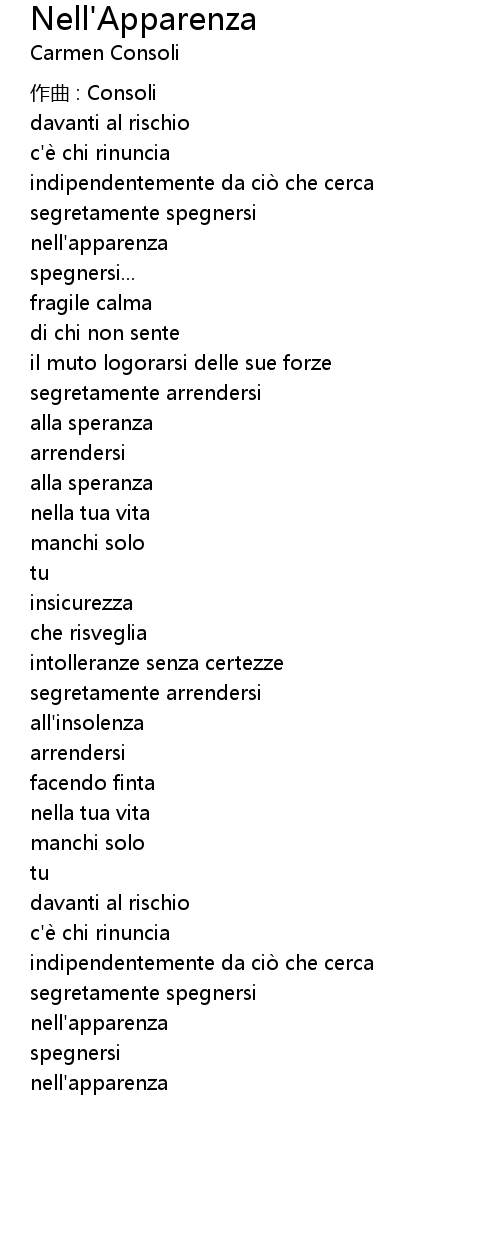 Nell'Apparenza
Carmen Consoli

作曲 : Consoli
davanti al rischio
c'è chi rinuncia
indipendentemente da ciò che cerca
segretamente spegnersi
nell'apparenza
spegnersi...
fragile calma
di chi non sente
il muto logorarsi delle sue forze
segretamente arrendersi
alla speranza
arrendersi
alla speranza
nella tua vita
manchi solo
tu
insicurezza
che risveglia
intolleranze senza certezze
segretamente arrendersi
all'insolenza
arrendersi
facendo finta
nella tua vita
manchi solo
tu
davanti al rischio
c'è chi rinuncia
indipendentemente da ciò che cerca
segretamente spegnersi
nell'apparenza
spegnersi
nell'apparenza